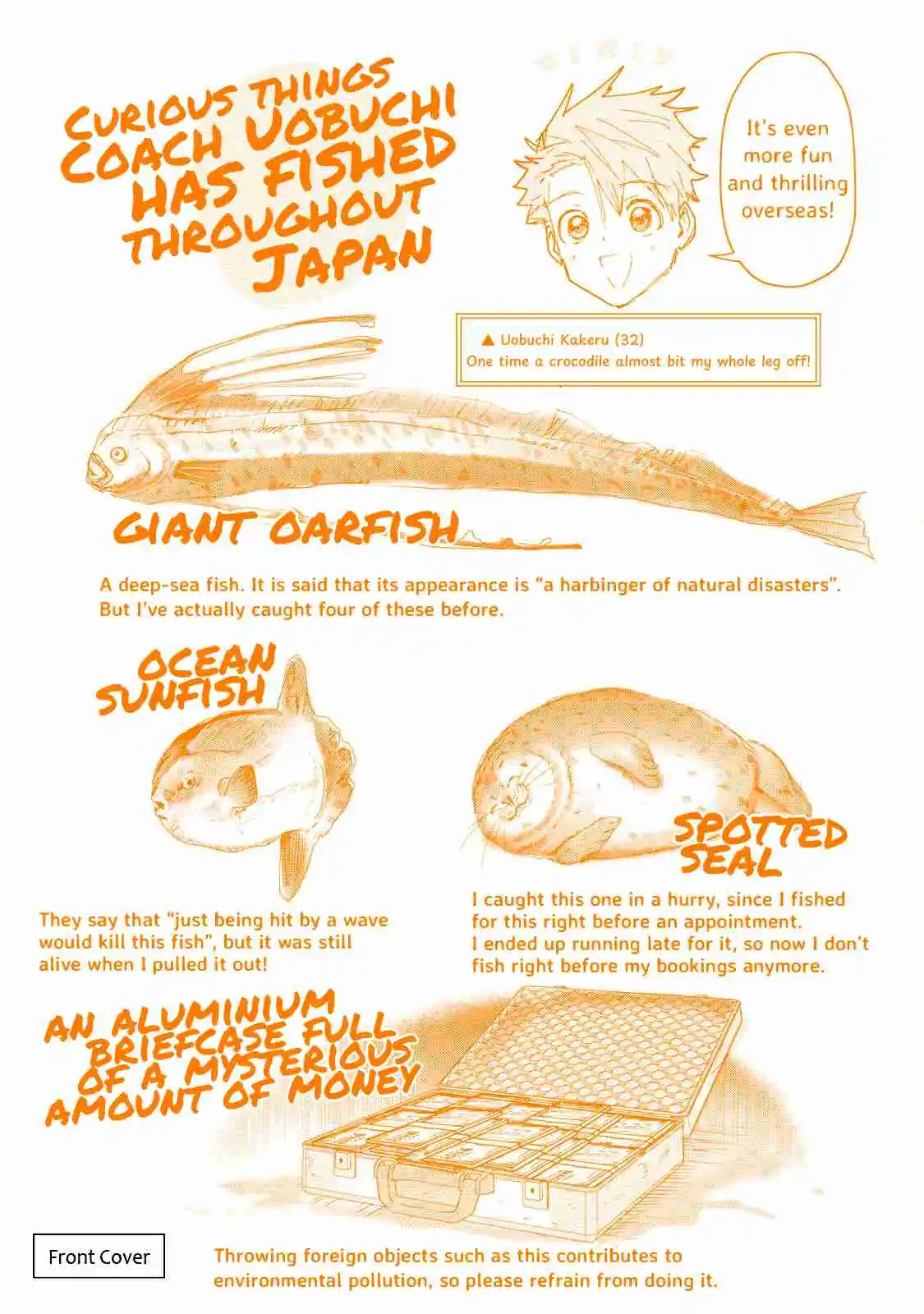 CURIOUS THINGS COACH UOBUCHI HAS FISHED THROUGHOUT JAPAN

It's even more fun and thrilling overseas!

▲ Uobuchi Kakeru (32)
One time a crocodile almost bit my whole leg off!

GIANT OARFISH

A deep-sea fish. It is said that its appearance is "a harbinger of natural disasters". But I've actually caught four of these before.

OCEAN SUNFISH

They say that "just being hit by a wave would kill this fish", but it was still alive when I pulled it out!

SPOTTED SEAL

I caught this one in a hurry, since I fished for this right before an appointment.
I ended up running late for it, so now I don't fish right before my bookings anymore.

AN ALUMINIUM BRIEFCASE FULL OF A MYSTERIOUS AMOUNT OF MONEY

Front Cover

Throwing foreign objects such as this contributes to environmental pollution, so please refrain from doing it.